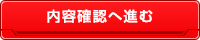 内容確認へ進む